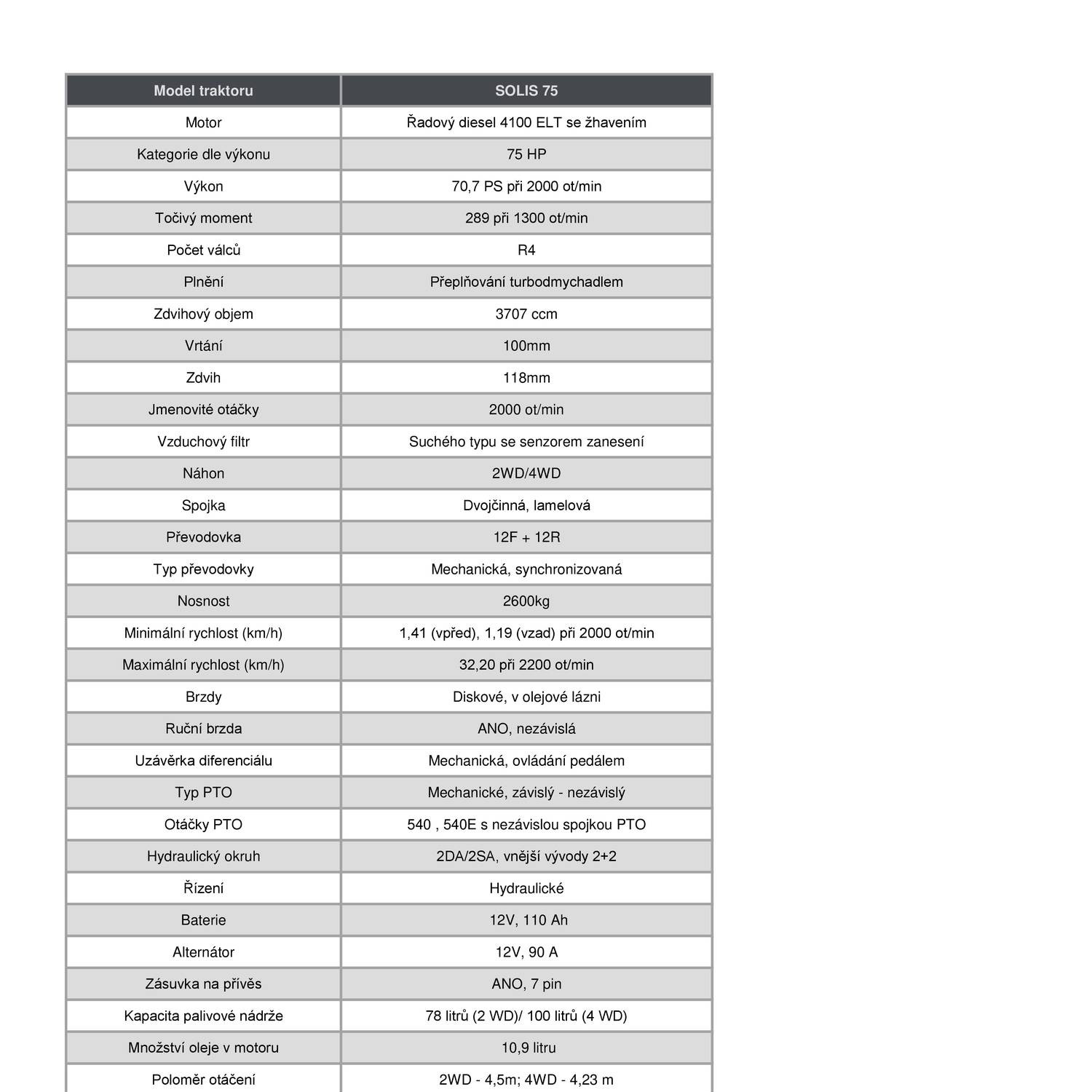 | Model traktoru | SOLIS 75 |
|---|---|
| Motor | Řadový diesel 4100 ELT se žhavením |
| Kategorie dle výkonu | 75 HP |
| Výkon | 70,7 PS při 2000 ot/min |
| Točivý moment | 289 při 1300 ot/min |
| Počet válců | R4 |
| Plnění | Přeplňování turbodmychadlem |
| Zdvihový objem | 3707 ccm |
| Vrtání | 100mm |
| Zdvih | 118mm |
| Jmenovité otáčky | 2000 ot/min |
| Vzduchový filtr | Suchého typu se senzorem zanesení |
| Náhon | 2WD/4WD |
| Spojka | Dvojčinná, lamelová |
| Převodovka | 12F + 12R |
| Typ převodovky | Mechanická, synchronizovaná |
| Nosnost | 2600kg |
| Minimální rychlost (km/h) | 1,41 (vpřed), 1,19 (vzad) při 2000 ot/min |
| Maximální rychlost (km/h) | 32,20 při 2200 ot/min |
| Brzdy | Diskové, v olejové lázni |
| Ruční brzda | ANO, nezávislá |
| Uzávěrka diferenciálu | Mechanická, ovládání pedálem |
| Typ PTO | Mechanické, závislý - nezávislý |
| Otáčky PTO | 540 , 540E s nezávislou spojkou PTO |
| Hydraulický okruh | 2DA/2SA, vnější vývody 2+2 |
| Řízení | Hydraulické |
| Baterie | 12V, 110 Ah |
| Alternátor | 12V, 90 A |
| Zásuvka na přívěs | ANO, 7 pin |
| Kapacita palivové nádrže | 78 litrů (2 WD)/ 100 litrů (4 WD) |
| Množství oleje v motoru | 10,9 litru |
| Poloměr otáčení | 2WD - 4,5m; 4WD - 4,23 m |